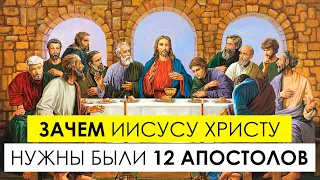 ЗАЧЕМ ИИСУСУ ХРИСТУ
НУЖНЫ БЫЛИ 12 АПОСТОЛОВ